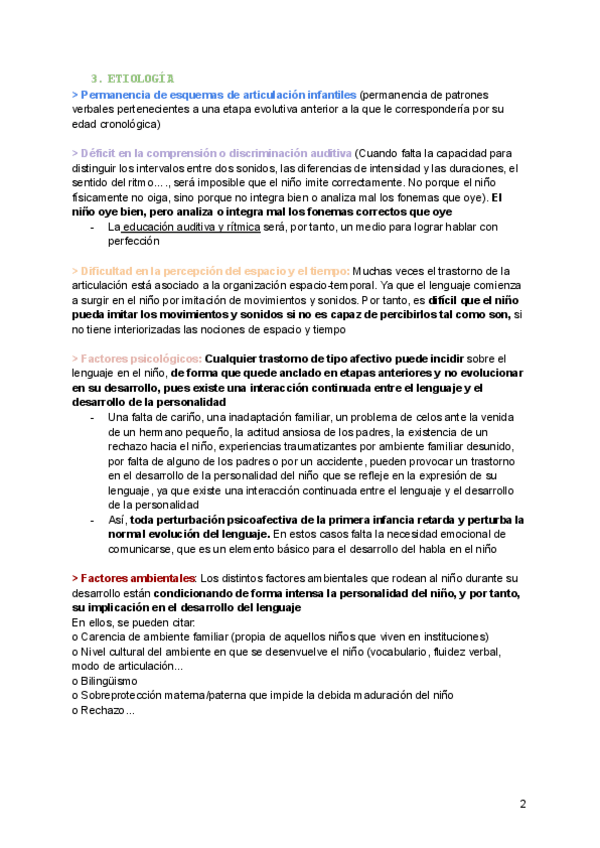 3. ETIOLOGÍA

> Permanencia de esquemas de articulación infantiles (permanencia de patrones verbales pertenecientes a una etapa evolutiva anterior a la que le correspondería por su edad cronológica)

> Déficit en la comprensión o discriminación auditiva (Cuando falta la capacidad para distinguir los intervalos entre dos sonidos, las diferencias de intensidad y las duraciones, el sentido del ritmo…., será imposible que el niño imite correctamente. No porque el niño físicamente no oiga, sino porque no integra bien o analiza mal los fonemas que oye). El niño oye bien, pero analiza o integra mal los fonemas correctos que oye

- La educación auditiva y rítmica será, por tanto, un medio para lograr hablar con perfección

> Dificultad en la percepción del espacio y el tiempo: Muchas veces el trastorno de la articulación está asociado a la organización espacio-temporal. Ya que el lenguaje comienza a surgir en el niño por imitación de movimientos y sonidos. Por tanto, es difícil que el niño pueda imitar los movimientos y sonidos si no es capaz de percibirlos tal como son, si no tiene interiorizadas las nociones de espacio y tiempo

> Factores psicológicos: Cualquier trastorno de tipo afectivo puede incidir sobre el lenguaje en el niño, de forma que quede anclado en etapas anteriores y no evolucionar en su desarrollo, pues existe una interacción continuada entre el lenguaje y el desarrollo de la personalidad

- Una falta de cariño, una inadaptación familiar, un problema de celos ante la venida de un hermano pequeño, la actitud ansiosa de los padres, la existencia de un rechazo hacia el niño, experiencias traumatizantes por ambiente familiar desunido, por falta de alguno de los padres o por un accidente, pueden provocar un trastorno en el desarrollo de la personalidad del niño que se refleje en la expresión de su lenguaje, ya que existe una interacción continuada entre el lenguaje y el desarrollo de la personalidad
- Así, toda perturbación psicoafectiva de la primera infancia retarda y perturba la normal evolución del lenguaje. En estos casos falta la necesidad emocional de comunicarse, que es un elemento básico para el desarrollo del habla en el niño

> Factores ambientales: Los distintos factores ambientales que rodean al niño durante su desarrollo están condicionando de forma intensa la personalidad del niño, y por tanto, su implicación en el desarrollo del lenguaje
En ellos, se pueden citar:
o Carencia de ambiente familiar (propia de aquellos niños que viven en instituciones)
o Nivel cultural del ambiente en que se desenvuelve el niño (vocabulario, fluidez verbal, modo de articulación...
o Bilingüismo
o Sobreprotección materna/paterna que impide la debida maduración del niño
o Rechazo...

2